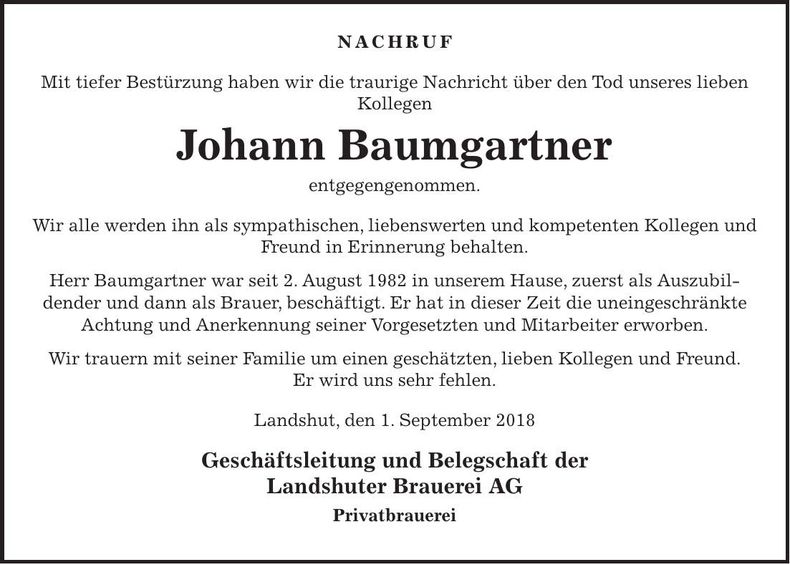 NACHRUF

Mit tiefer Bestürzung haben wir die traurige Nachricht über den Tod unseres lieben Kollegen

Johann Baumgartner

entgegengenommen.

Wir alle werden ihn als sympathischen, liebenswerten und kompetenten Kollegen und Freund in Erinnerung behalten.

Herr Baumgartner war seit 2. August 1982 in unserem Hause, zuerst als Auszubildender und dann als Brauer, beschäftigt. Er hat in dieser Zeit die uneingeschränkte Achtung und Anerkennung seiner Vorgesetzten und Mitarbeiter erworben.

Wir trauern mit seiner Familie um einen geschätzten, lieben Kollegen und Freund. Er wird uns sehr fehlen.

Landshut, den 1. September 2018

Geschäftsleitung und Belegschaft der
Landshuter Brauerei AG
Privatbrauerei